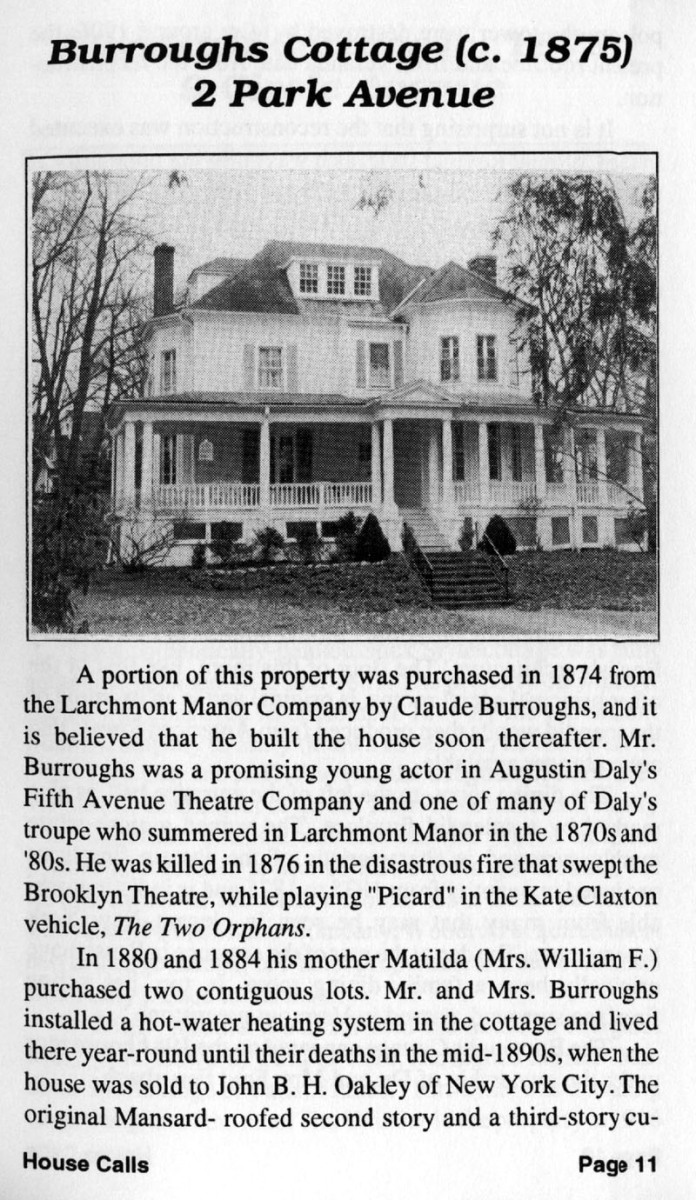 Burroughs Cottage (c. 1875)
2 Park Avenue

A portion of this property was purchased in 1874 from the Larchmont Manor Company by Claude Burroughs, and it is believed that he built the house soon thereafter. Mr. Burroughs was a promising young actor in Augustin Daly's Fifth Avenue Theatre Company and one of many of Daly's troupe who summered in Larchmont Manor in the 1870s and '80s. He was killed in 1876 in the disastrous fire that swept the Brooklyn Theatre, while playing "Picard" in the Kate Claxton vehicle, The Two Orphans.

In 1880 and 1884 his mother Matilda (Mrs. William F.) purchased two contiguous lots. Mr. and Mrs. Burroughs installed a hot-water heating system in the cottage and lived there year-round until their deaths in the mid-1890s, when the house was sold to John B. H. Oakley of New York City. The original Mansard- roofed second story and a third-story cu-

House Calls

Page 11